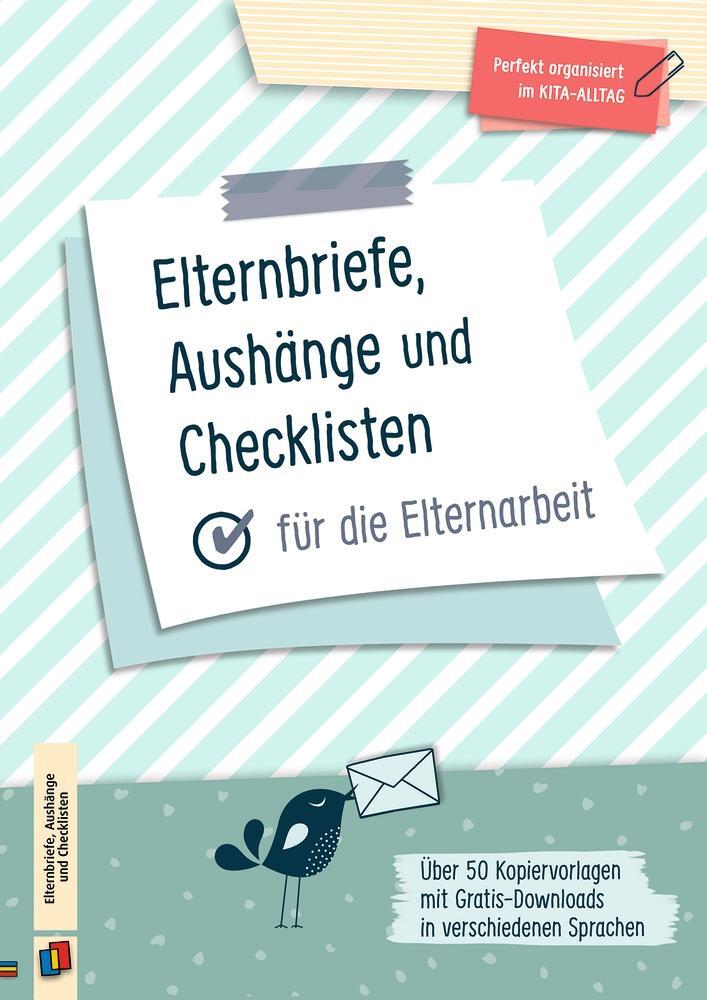 Perfekt organisiert im KITA-ALLTAG

Elternbriefe, Aushänge und Checklisten

für die Elternarbeit

Elternbriefe, Aushänge und Checklisten

Über 50 Kopiervorlagen mit Gratis-Downloads in verschiedenen Sprachen